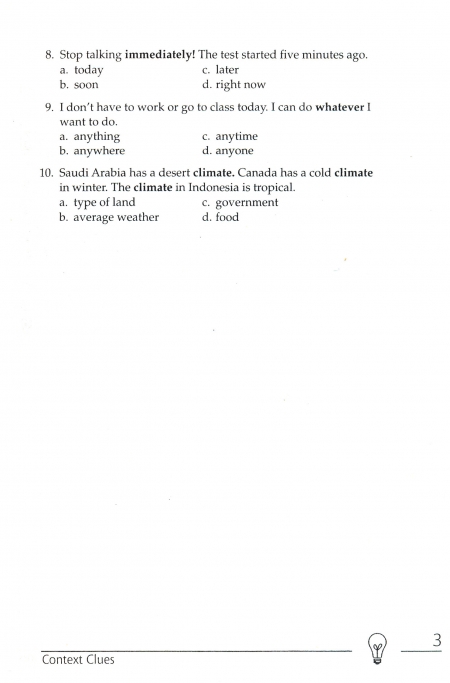 8. Stop talking immediately! The test started five minutes ago.
a. today
b. soon
c. later
d. right now

9. I don't have to work or go to class today. I can do whatever I want to do.
a. anything
b. anywhere
c. anytime
d. anyone

10. Saudi Arabia has a desert climate. Canada has a cold climate in winter. The climate in Indonesia is tropical.
a. type of land
b. average weather
c. government
d. food

Context Clues

3